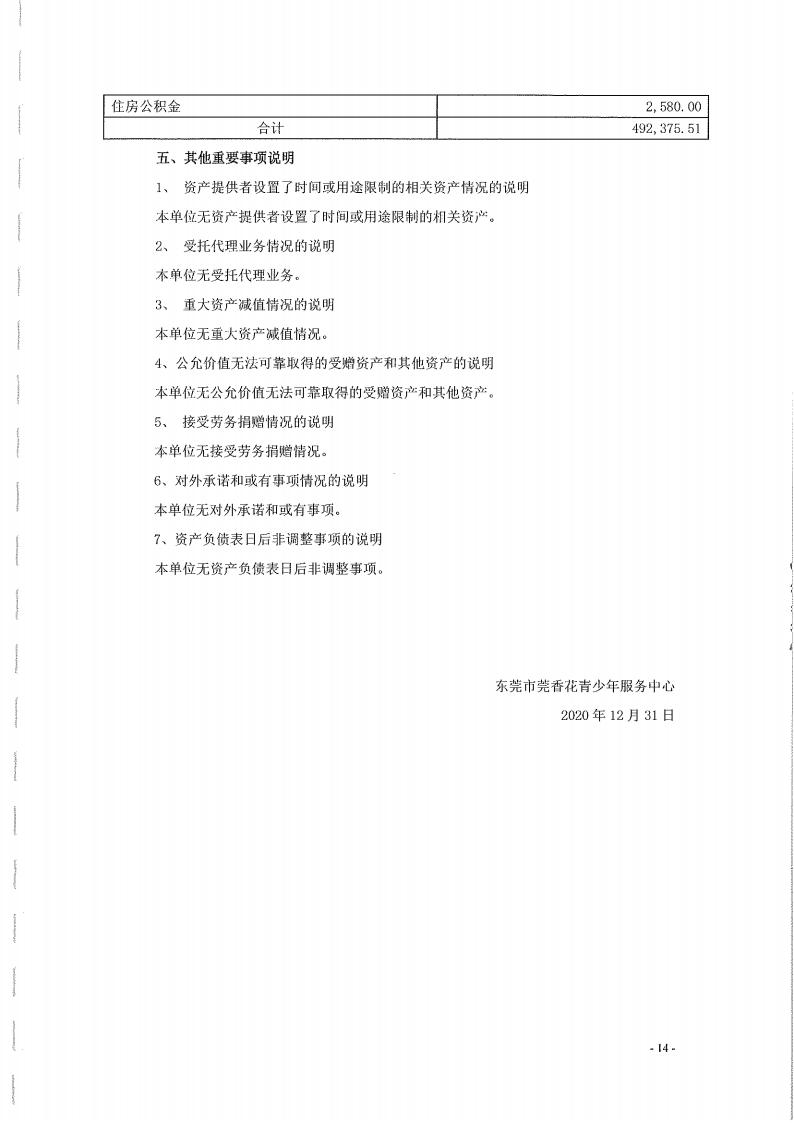 | 住房公积金 | 2,580.00 |
|---|---|
| 合计 | 492,375.51 |

五、其他重要事项说明

1、 资产提供者设置了时间或用途限制的相关资产情况的说明

本单位无资产提供者设置了时间或用途限制的相关资产。

2、 受托代理业务情况的说明

本单位无受托代理业务。

3、 重大资产减值情况的说明

本单位无重大资产减值情况。

4、公允价值无法可靠取得的受赠资产和其他资产的说明

本单位无公允价值无法可靠取得的受赠资产和其他资产。

5、 接受劳务捐赠情况的说明

本单位无接受劳务捐赠情况。

6、对外承诺和或有事项情况的说明

本单位无对外承诺和或有事项。

7、资产负债表日后非调整事项的说明

本单位无资产负债表日后非调整事项。

东莞市莞香花青少年服务中心

2020 年 12 月 31 日

- 14 -